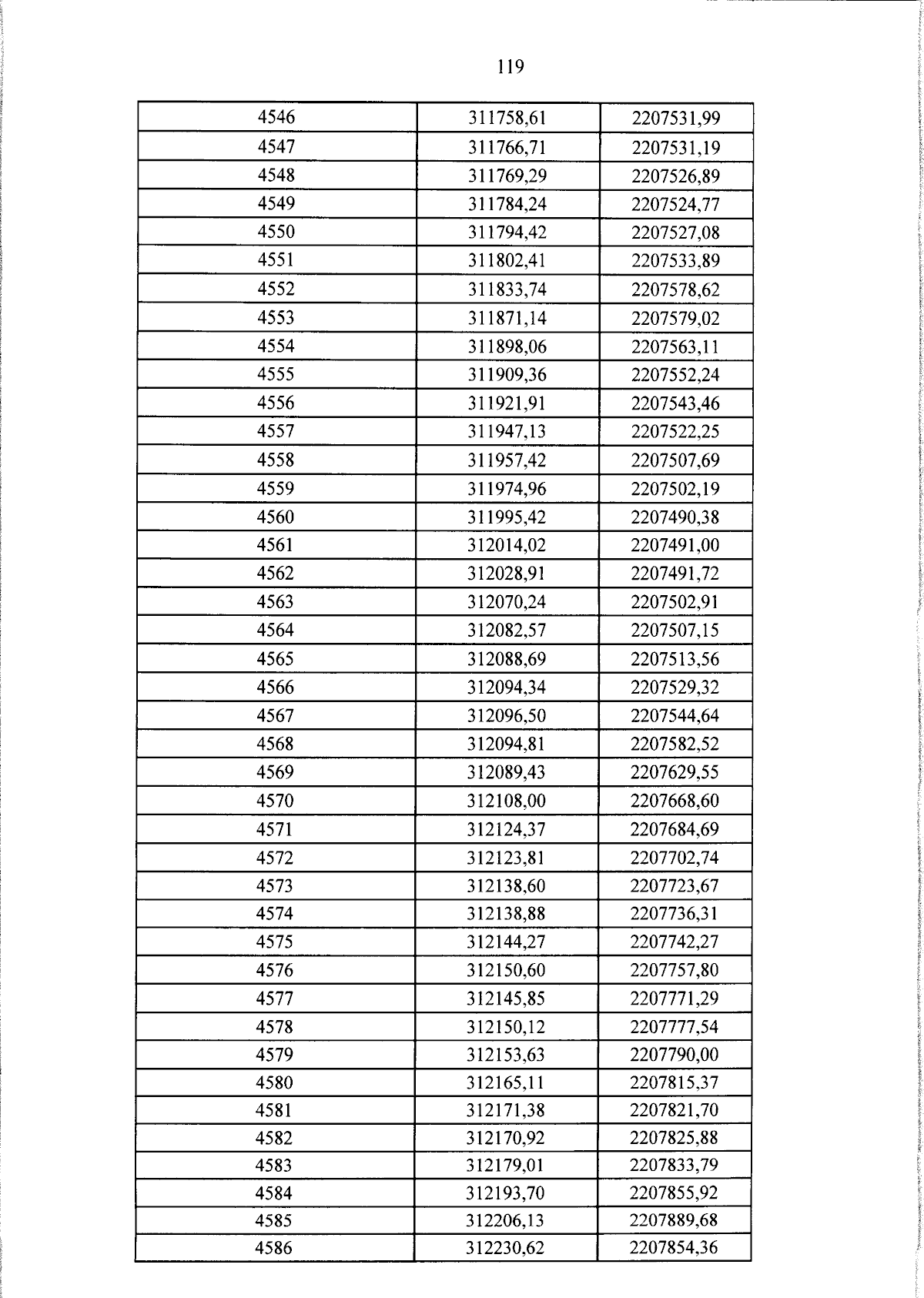 119

| 4546 | 311758,61 | 2207531,99 |
|---|---|---|
| 4547 | 311766,71 | 2207531,19 |
| 4548 | 311769,29 | 2207526,89 |
| 4549 | 311784,24 | 2207524,77 |
| 4550 | 311794,42 | 2207527,08 |
| 4551 | 311802,41 | 2207533,89 |
| 4552 | 311833,74 | 2207578,62 |
| 4553 | 311871,14 | 2207579,02 |
| 4554 | 311898,06 | 2207563,11 |
| 4555 | 311909,36 | 2207552,24 |
| 4556 | 311921,91 | 2207543,46 |
| 4557 | 311947,13 | 2207522,25 |
| 4558 | 311957,42 | 2207507,69 |
| 4559 | 311974,96 | 2207502,19 |
| 4560 | 311995,42 | 2207490,38 |
| 4561 | 312014,02 | 2207491,00 |
| 4562 | 312028,91 | 2207491,72 |
| 4563 | 312070,24 | 2207502,91 |
| 4564 | 312082,57 | 2207507,15 |
| 4565 | 312088,69 | 2207513,56 |
| 4566 | 312094,34 | 2207529,32 |
| 4567 | 312096,50 | 2207544,64 |
| 4568 | 312094,81 | 2207582,52 |
| 4569 | 312089,43 | 2207629,55 |
| 4570 | 312108,00 | 2207668,60 |
| 4571 | 312124,37 | 2207684,69 |
| 4572 | 312123,81 | 2207702,74 |
| 4573 | 312138,60 | 2207723,67 |
| 4574 | 312138,88 | 2207736,31 |
| 4575 | 312144,27 | 2207742,27 |
| 4576 | 312150,60 | 2207757,80 |
| 4577 | 312145,85 | 2207771,29 |
| 4578 | 312150,12 | 2207777,54 |
| 4579 | 312153,63 | 2207790,00 |
| 4580 | 312165,11 | 2207815,37 |
| 4581 | 312171,38 | 2207821,70 |
| 4582 | 312170,92 | 2207825,88 |
| 4583 | 312179,01 | 2207833,79 |
| 4584 | 312193,70 | 2207855,92 |
| 4585 | 312206,13 | 2207889,68 |
| 4586 | 312230,62 | 2207854,36 |